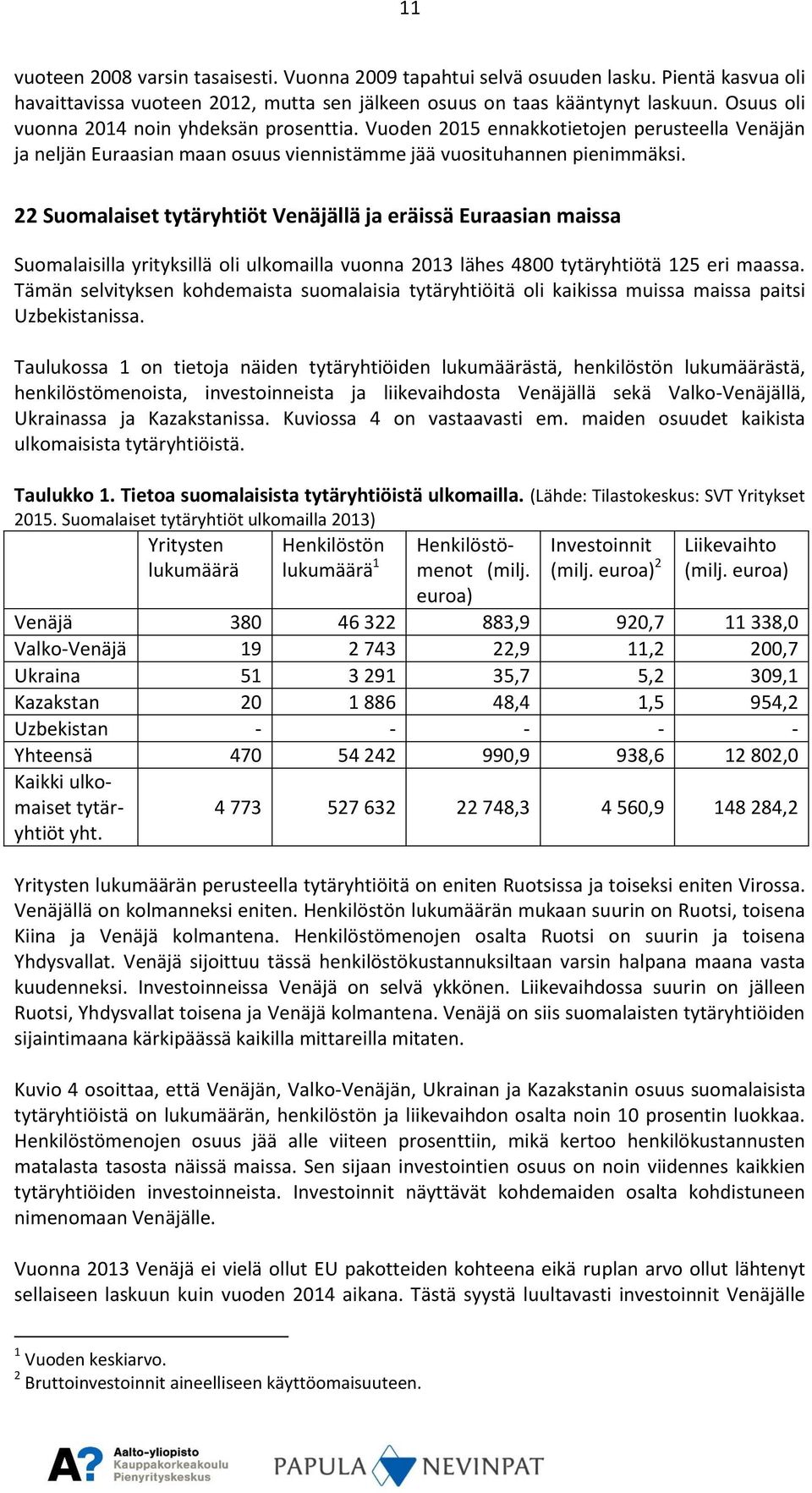 11

vuoteen 2008 varsin tasaisesti. Vuonna 2009 tapahtui selvä osuuden lasku. Pientä kasvua oli havaittavissa vuoteen 2012, mutta sen jälkeen osuus on taas kääntynyt laskuun. Osuus oli vuonna 2014 noin yhdeksän prosenttia. Vuoden 2015 ennakkotietojen perusteella Venäjän ja neljän Euraasian maan osuus viennistämme jää vuosituhannen pienimmäksi.

22 Suomalaiset tytäryhtiöt Venäjällä ja eräissä Euraasian maissa

Suomalaisilla yrityksillä oli ulkomailla vuonna 2013 lähes 4800 tytäryhtiötä 125 eri maassa. Tämän selvityksen kohdemaista suomalaisia tytäryhtiöitä oli kaikissa muissa maissa paitsi Uzbekistanissa.

Taulukossa 1 on tietoja näiden tytäryhtiöiden lukumäärästä, henkilöstön lukumäärästä, henkilöstömenoista, investoinneista ja liikevaihdosta Venäjällä sekä Valko-Venäjällä, Ukrainassa ja Kazakstanissa. Kuviossa 4 on vastaavasti em. maiden osuudet kaikista ulkomaisista tytäryhtiöistä.

Taulukko 1. Tietoa suomalaisista tytäryhtiöistä ulkomailla. (Lähde: Tilastokeskus: SVT Yritykset 2015. Suomalaiset tytäryhtiöt ulkomailla 2013)

| | Yritysten lukumäärä | Henkilöstön lukumäärä$^1$ | Henkilöstömenot (milj. euroa) | Investoinnit (milj. euroa)$^2$ | Liikevaihto (milj. euroa) |
|---|---|---|---|---|---|
| Venäjä | 380 | 46 322 | 883,9 | 920,7 | 11 338,0 |
| Valko-Venäjä | 19 | 2 743 | 22,9 | 11,2 | 200,7 |
| Ukraina | 51 | 3 291 | 35,7 | 5,2 | 309,1 |
| Kazakstan | 20 | 1 886 | 48,4 | 1,5 | 954,2 |
| Uzbekistan | - | - | - | - | - |
| Yhteensä | 470 | 54 242 | 990,9 | 938,6 | 12 802,0 |
| Kaikki ulkomaiset tytäryhtiöt yht. | 4 773 | 527 632 | 22 748,3 | 4 560,9 | 148 284,2 |

Yritysten lukumäärän perusteella tytäryhtiöitä on eniten Ruotsissa ja toiseksi eniten Virossa. Venäjällä on kolmanneksi eniten. Henkilöstön lukumäärän mukaan suurin on Ruotsi, toisena Kiina ja Venäjä kolmantena. Henkilöstömenojen osalta Ruotsi on suurin ja toisena Yhdysvallat. Venäjä sijoittuu tässä henkilöstökustannuksiltaan varsin halpana maana vasta kuudenneksi. Investoinneissa Venäjä on selvä ykkönen. Liikevaihdossa suurin on jälleen Ruotsi, Yhdysvallat toisena ja Venäjä kolmantena. Venäjä on siis suomalaisten tytäryhtiöiden sijaintimaana kärkipäässä kaikilla mittareilla mitaten.

Kuvio 4 osoittaa, että Venäjän, Valko-Venäjän, Ukrainan ja Kazakstanin osuus suomalaisista tytäryhtiöistä on lukumäärän, henkilöstön ja liikevaihdon osalta noin 10 prosentin luokkaa. Henkilöstömenojen osuus jää alle viiteen prosenttiin, mikä kertoo henkilökustannusten matalasta tasosta näissä maissa. Sen sijaan investointien osuus on noin viidennes kaikkien tytäryhtiöiden investoinneista. Investoinnit näyttävät kohdemaiden osalta kohdistuneen nimenomaan Venäjälle.

Vuonna 2013 Venäjä ei vielä ollut EU pakotteiden kohteena eikä ruplan arvo ollut lähtenyt sellaiseen laskuun kuin vuoden 2014 aikana. Tästä syystä luultavasti investoinnit Venäjälle

$^1$ Vuoden keskiarvo.
$^2$ Bruttoinvestoinnit aineelliseen käyttöomaisuuteen.

A? Aalto-yliopisto Kauppakorkeakoulu Pienyrityskeskus

PAPULA NEVINPAT